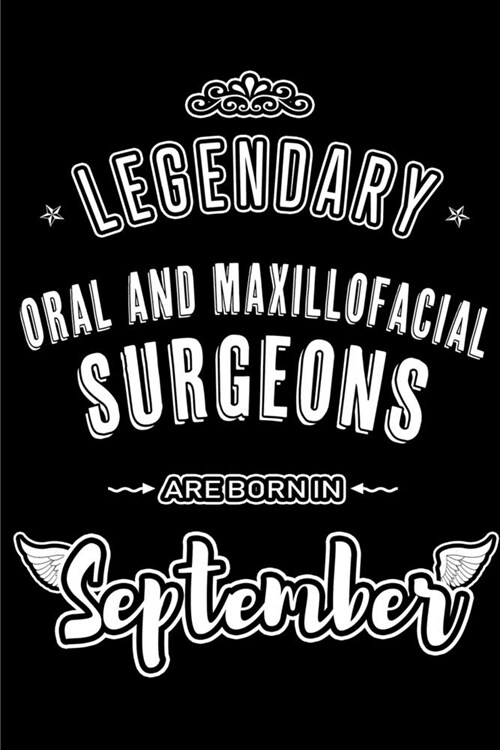 LEGENDARY

ORAL AND MAXILLOFACIAL SURGEONS

ARE BORN IN

September